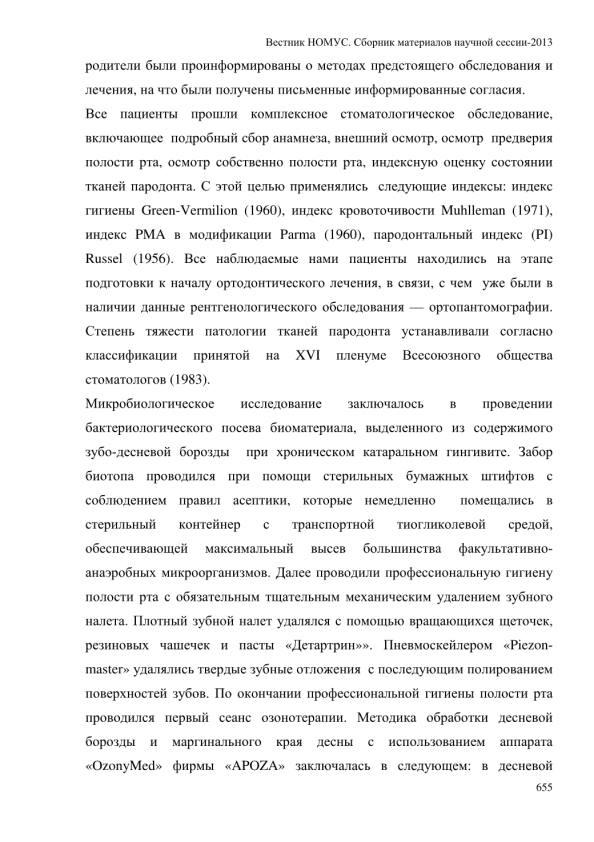 Вестник НОМУС. Сборник материалов научной сессии-2013

родители были проинформированы о методах предстоящего обследования и лечения, на что были получены письменные информированные согласия.

Все пациенты прошли комплексное стоматологическое обследование, включающее подробный сбор анамнеза, внешний осмотр, осмотр предверия полости рта, осмотр собственно полости рта, индексную оценку состоянии тканей пародонта. С этой целью применялись следующие индексы: индекс гигиены Green-Vermilion (1960), индекс кровоточивости Muhlleman (1971), индекс РМА в модификации Parma (1960), пародонтальный индекс (PI) Russel (1956). Все наблюдаемые нами пациенты находились на этапе подготовки к началу ортодонтического лечения, в связи, с чем уже были в наличии данные рентгенологического обследования — ортопантомографии. Степень тяжести патологии тканей пародонта устанавливали согласно классификации принятой на XVI пленуме Всесоюзного общества стоматологов (1983).

Микробиологическое исследование заключалось в проведении бактериологического посева биоматериала, выделенного из содержимого зубо-десневой борозды при хроническом катаральном гингивите. Забор биотопа проводился при помощи стерильных бумажных штифтов с соблюдением правил асептики, которые немедленно помещались в стерильный контейнер с транспортной тиогликолевой средой, обеспечивающей максимальный высев большинства факультативно-анаэробных микроорганизмов. Далее проводили профессиональную гигиену полости рта с обязательным тщательным механическим удалением зубного налета. Плотный зубной налет удалялся с помощью вращающихся щеточек, резиновых чашечек и пасты «Детартрин»». Пневмоскейлером «Piezon-master» удалялись твердые зубные отложения с последующим полированием поверхностей зубов. По окончании профессиональной гигиены полости рта проводился первый сеанс озонотерапии. Методика обработки десневой борозды и маргинального края десны с использованием аппарата «OzonyMed» фирмы «APOZA» заключалась в следующем: в десневой

655